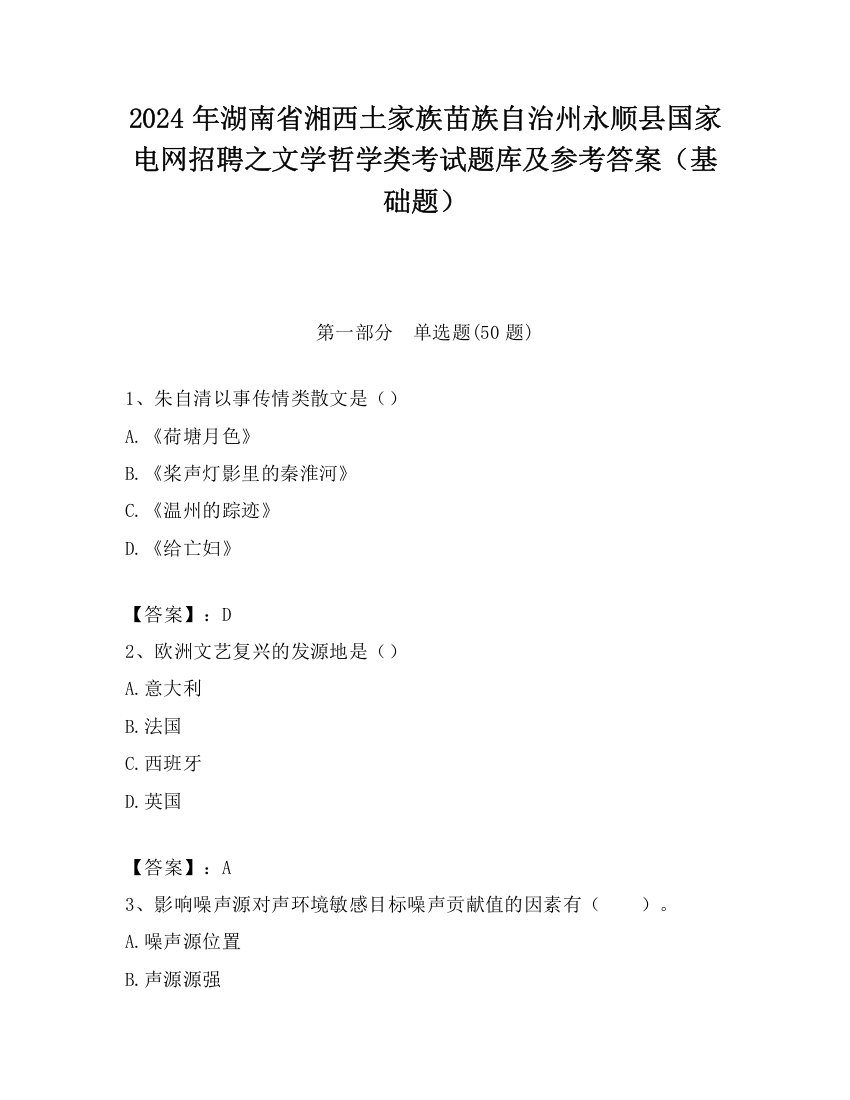 2024 年湖南省湘西土家族苗族自治州永顺县国家电网招聘之文学哲学类考试题库及参考答案（基础题）

第一部分　单选题(50 题)

1、朱自清以事传情类散文是（）

A.《荷塘月色》

B.《桨声灯影里的秦淮河》

C.《温州的踪迹》

D.《给亡妇》

【答案】：D

2、欧洲文艺复兴的发源地是（）

A.意大利

B.法国

C.西班牙

D.英国

【答案】：A

3、影响噪声源对声环境敏感目标噪声贡献值的因素有（　　）。

A.噪声源位置

B.声源源强